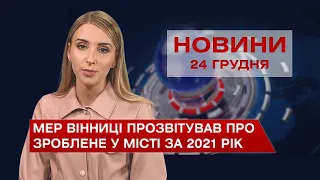 НОВИНИ
24 ГРУДНЯ

МЕР ВІННИЦІ ПРОЗВІТУВАВ ПРО ЗРОБЛЕНЕ У МІСТІ ЗА 2021 РІК